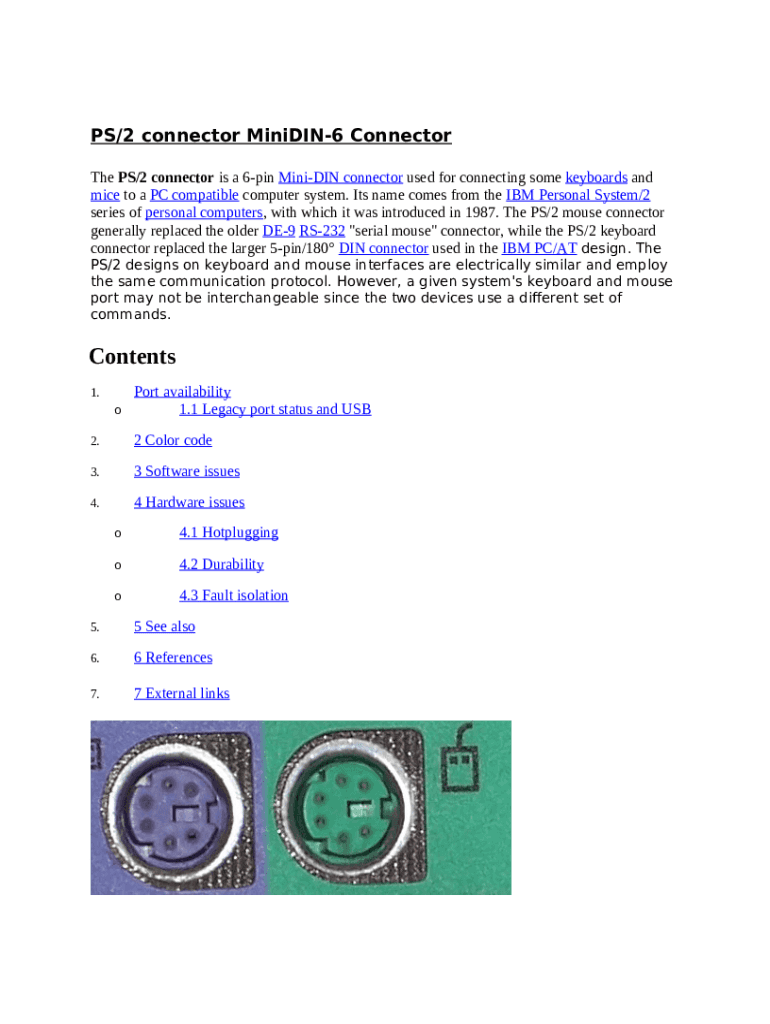 PS/2 connector MiniDIN-6 Connector

The PS/2 connector is a 6-pin Mini-DIN connector used for connecting some keyboards and mice to a PC compatible computer system. Its name comes from the IBM Personal System/2 series of personal computers, with which it was introduced in 1987. The PS/2 mouse connector generally replaced the older DE-9 RS-232 "serial mouse" connector, while the PS/2 keyboard connector replaced the larger 5-pin/180° DIN connector used in the IBM PC/AT design. The PS/2 designs on keyboard and mouse interfaces are electrically similar and employ the same communication protocol. However, a given system's keyboard and mouse port may not be interchangeable since the two devices use a different set of commands.

Contents

1. Port availability
o 1.1 Legacy port status and USB
2. 2 Color code
3. 3 Software issues
4. 4 Hardware issues
o 4.1 Hotplugging
o 4.2 Durability
o 4.3 Fault isolation
5. 5 See also
6. 6 References
7. 7 External links